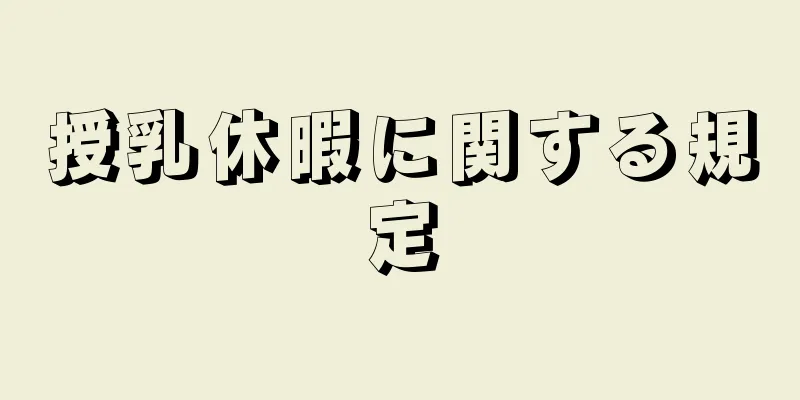 授乳休暇に関する規定